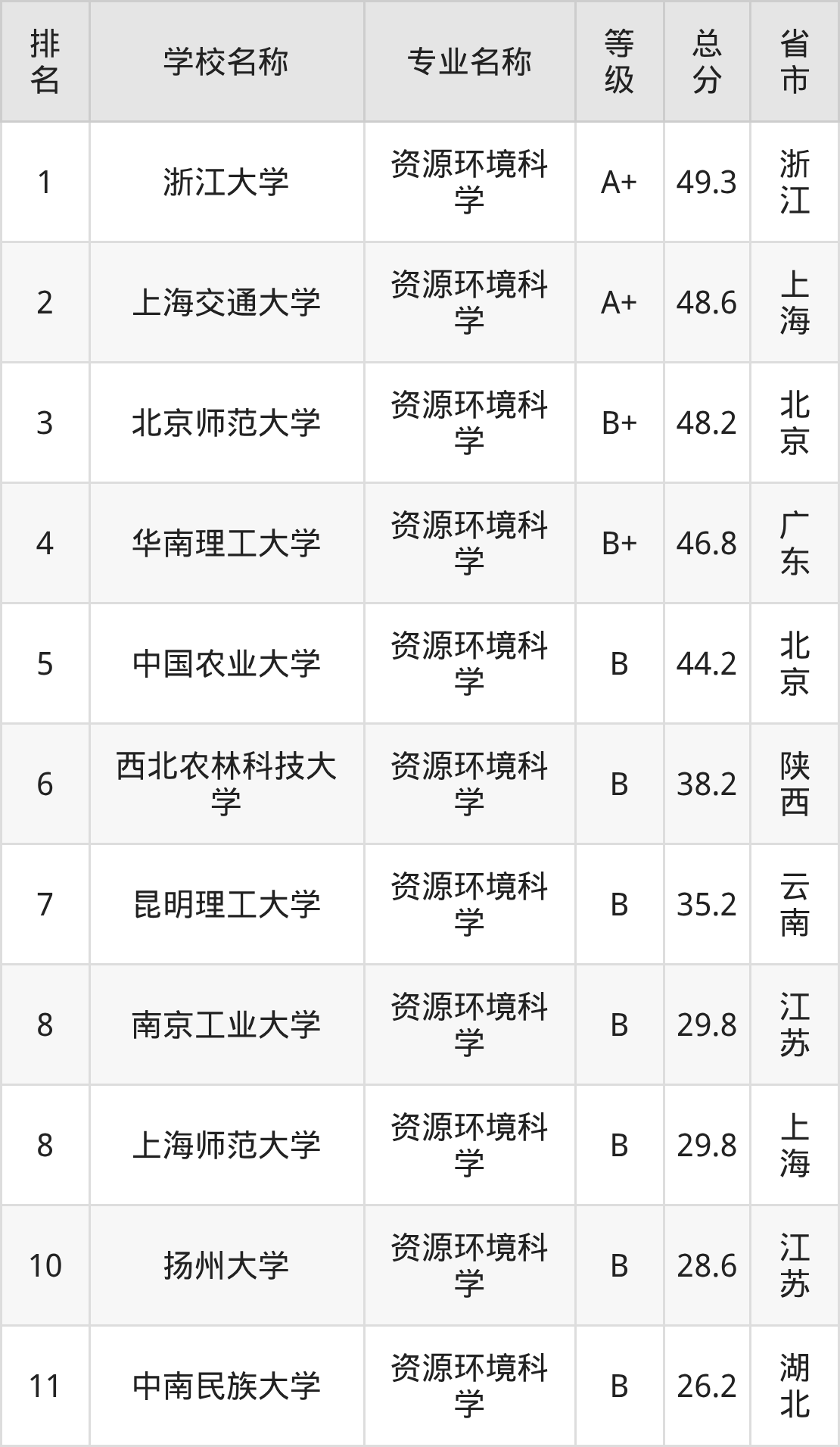 | 排名 | 学校名称 | 专业名称 | 等级 | 总分 | 省市 |
|---|---|---|---|---|---|
| 1 | 浙江大学 | 资源环境科学 | A+ | 49.3 | 浙江 |
| 2 | 上海交通大学 | 资源环境科学 | A+ | 48.6 | 上海 |
| 3 | 北京师范大学 | 资源环境科学 | B+ | 48.2 | 北京 |
| 4 | 华南理工大学 | 资源环境科学 | B+ | 46.8 | 广东 |
| 5 | 中国农业大学 | 资源环境科学 | B | 44.2 | 北京 |
| 6 | 西北农林科技大学 | 资源环境科学 | B | 38.2 | 陕西 |
| 7 | 昆明理工大学 | 资源环境科学 | B | 35.2 | 云南 |
| 8 | 南京工业大学 | 资源环境科学 | B | 29.8 | 江苏 |
| 8 | 上海师范大学 | 资源环境科学 | B | 29.8 | 上海 |
| 10 | 扬州大学 | 资源环境科学 | B | 28.6 | 江苏 |
| 11 | 中南民族大学 | 资源环境科学 | B | 26.2 | 湖北 |